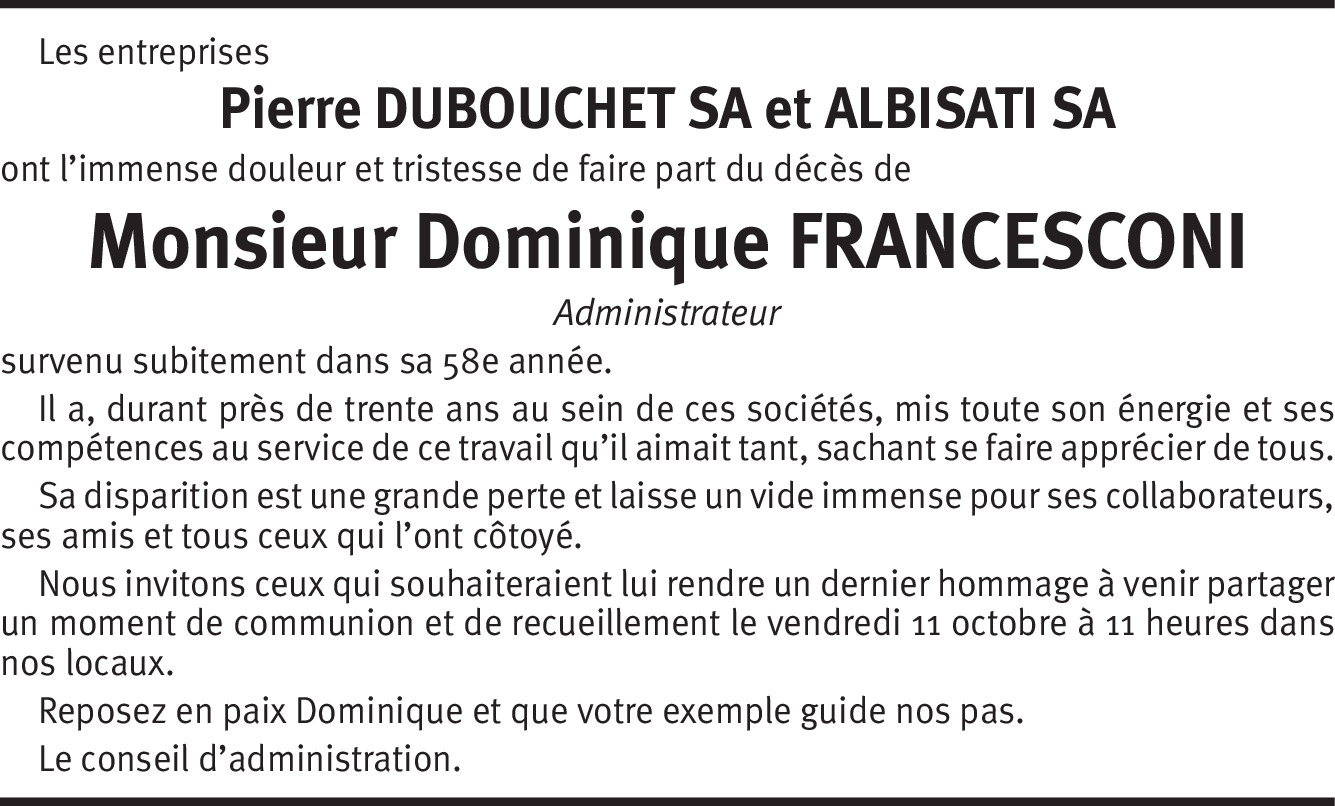 Les entreprises

Pierre DUBOUCHET SA et ALBISATI SA

ont l'immense douleur et tristesse de faire part du décès de

Monsieur Dominique FRANCESCONI

Administrateur

survenu subitement dans sa 58e année.

Il a, durant près de trente ans au sein de ces sociétés, mis toute son énergie et ses compétences au service de ce travail qu'il aimait tant, sachant se faire apprécier de tous.

Sa disparition est une grande perte et laisse un vide immense pour ses collaborateurs, ses amis et tous ceux qui l'ont côtoyé.

Nous invitons ceux qui souhaiteraient lui rendre un dernier hommage à venir partager un moment de communion et de recueillement le vendredi 11 octobre à 11 heures dans nos locaux.

Reposez en paix Dominique et que votre exemple guide nos pas.

Le conseil d'administration.